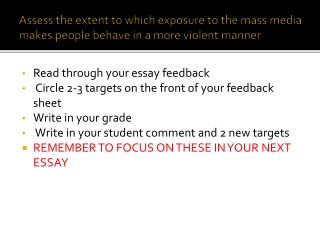 Assess the extent to which exposure to the mass media makes people behave in a more violent manner

- Read through your essay feedback
- Circle 2-3 targets on the front of your feedback sheet
- Write in your grade
- Write in your student comment and 2 new targets
- REMEMBER TO FOCUS ON THESE IN YOUR NEXT ESSAY